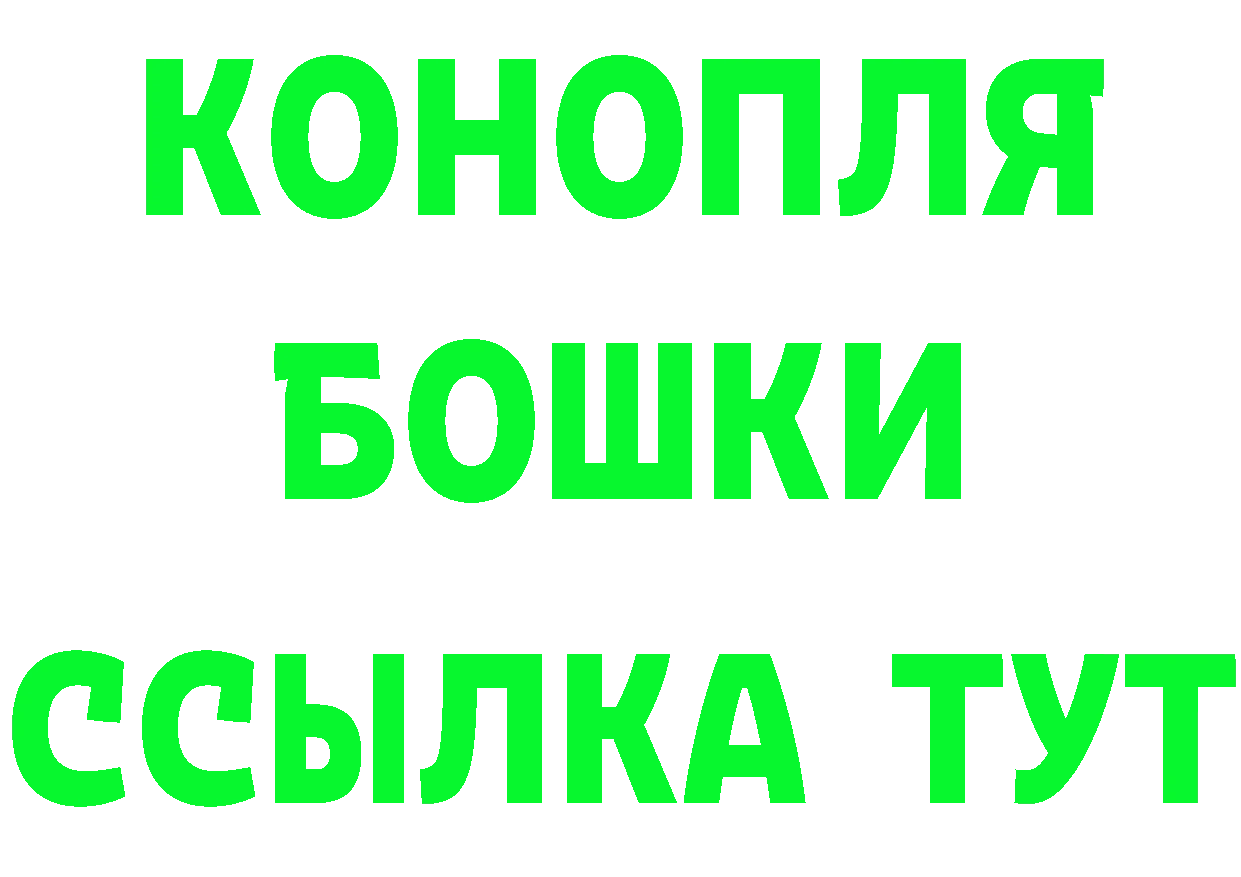 КОНОПЛЯ
БОШКИ
ССЫЛКА ТУТ